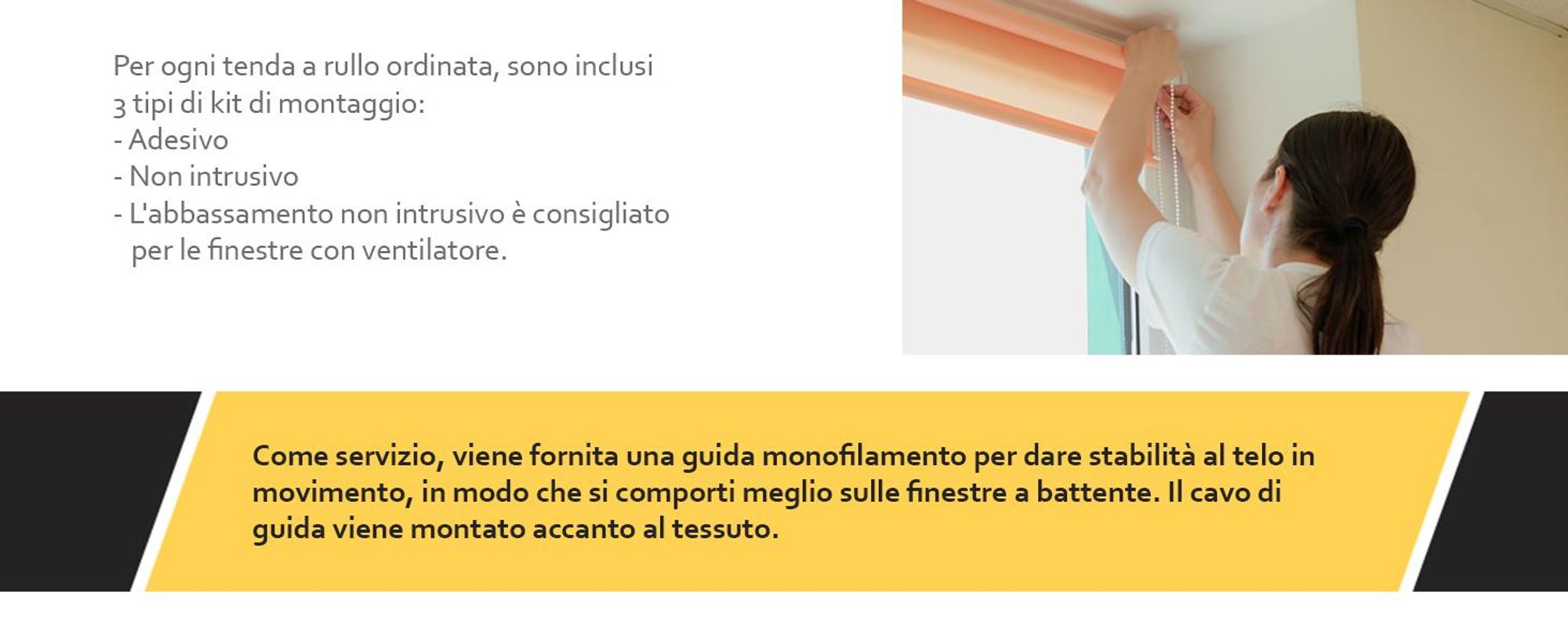 Per ogni tenda a rullo ordinata, sono inclusi 3 tipi di kit di montaggio:
- Adesivo
- Non intrusivo
- L'abbassamento non intrusivo è consigliato per le finestre con ventilatore.

Come servizio, viene fornita una guida monofilamento per dare stabilità al telo in movimento, in modo che si comporti meglio sulle finestre a battente. Il cavo di guida viene montato accanto al tessuto.